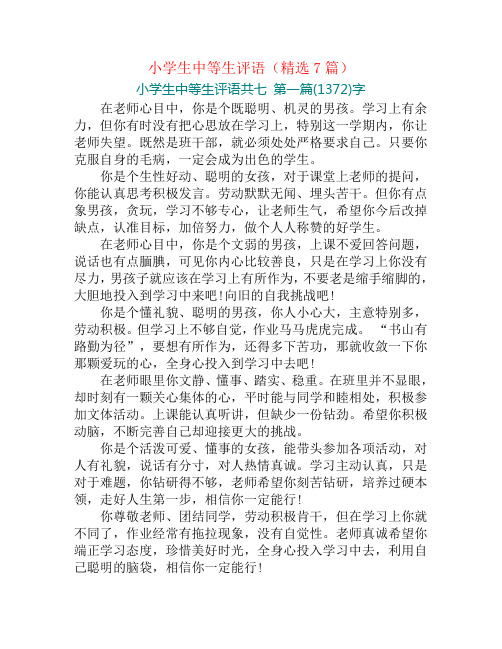 小学生中等生评语（精选7篇）

小学生中等生评语共七 第一篇(1372)字

在老师心目中，你是个既聪明、机灵的男孩。学习上有余力，但你有时没有把心思放在学习上，特别这一学期内，你让老师失望。既然是班干部，就必须处处严格要求自己。只要你克服自身的毛病，一定会成为出色的学生。

你是个生性好动、聪明的女孩，对于课堂上老师的提问，你能认真思考积极发言。劳动默默无闻、埋头苦干。但你有点象男孩，贪玩，学习不够专心，让老师生气，希望你今后改掉缺点，认准目标，加倍努力，做个人人称赞的好学生。

在老师心目中，你是个文弱的男孩，上课不爱回答问题，说话也有点腼腆，可见你内心比较善良，只是在学习上你没有尽力，男孩子就应该在学习上有所作为，不要老是缩手缩脚的，大胆地投入到学习中来吧！向旧的自我挑战吧！

你是个懂礼貌、聪明的男孩，你人小心大，主意特别多，劳动积极。但学习上不够自觉，作业马马虎虎完成。“书山有路勤为径”，要想有所作为，还得多下苦功，那就收敛一下你那颗爱玩的心，全身心投入到学习中去吧！

在老师眼里你文静、懂事、踏实、稳重。在班里并不显眼，却时刻有一颗关心集体的心，平时能与同学和睦相处，积极参加文体活动。上课能认真听讲，但缺少一份钻劲。希望你积极动脑，不断完善自己却迎接更大的挑战。

你是个活泼可爱、懂事的女孩，能带头参加各项活动，对人有礼貌，说话有分寸，对人热情真诚。学习主动认真，只是对于难题，你钻研得不够，老师希望你刻苦钻研，培养过硬本领，走好人生第一步，相信你一定能行！

你尊敬老师、团结同学，劳动积极肯干，但在学习上你就不同了，作业经常有拖拉现象，没有自觉性。老师真诚希望你端正学习态度，珍惜美好时光，全身心投入学习中去，利用自己聪明的脑袋，相信你一定能行！